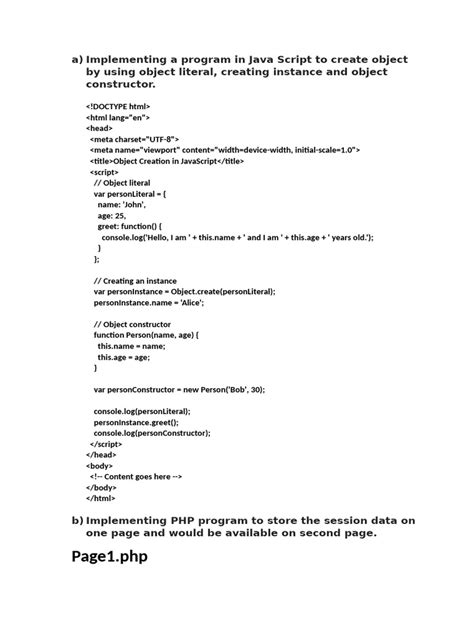 a) Implementing a program in Java Script to create object by using object literal, creating instance and object constructor.

<!DOCTYPE html>
<html lang="en">
<head>
 <meta charset="UTF-8">
 <meta name="viewport" content="width=device-width, initial-scale=1.0">
 <title>Object Creation in JavaScript</title>
 <script>
  // Object literal
  var personLiteral = {
   name: 'John',
   age: 25,
   greet: function() {
    console.log('Hello, I am ' + this.name + ' and I am ' + this.age + ' years old.');
   }
  };

  // Creating an instance
  var personInstance = Object.create(personLiteral);
  personInstance.name = 'Alice';

  // Object constructor
  function Person(name, age) {
   this.name = name;
   this.age = age;
  }

  var personConstructor = new Person('Bob', 30);

  console.log(personLiteral);
  personInstance.greet();
  console.log(personConstructor);
 </script>
</head>
<body>
 <!-- Content goes here -->
</body>
</html>

b) Implementing PHP program to store the session data on one page and would be available on second page.

Page1.php